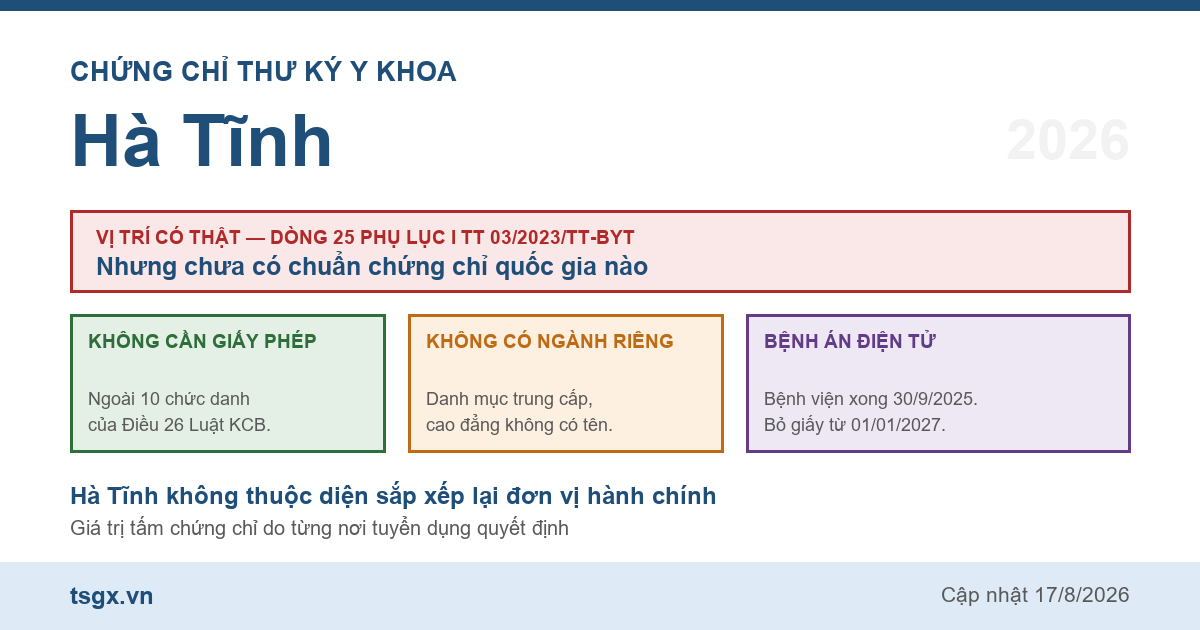 CHỨNG CHỈ THƯ KÝ Y KHOA

Hà Tĩnh

2026

VỊ TRÍ CÓ THẬT — DÒNG 25 PHỤ LỤC I TT 03/2023/TT-BYT
Nhưng chưa có chuẩn chứng chỉ quốc gia nào

KHÔNG CẦN GIẤY PHÉP
Ngoài 10 chức danh của Điều 26 Luật KCB.

KHÔNG CÓ NGÀNH RIÊNG
Danh mục trung cấp, cao đẳng không có tên.

BỆNH ÁN ĐIỆN TỬ
Bệnh viện xong 30/9/2025. Bỏ giấy từ 01/01/2027.

Hà Tĩnh không thuộc diện sắp xếp lại đơn vị hành chính
Giá trị tấm chứng chỉ do từng nơi tuyển dụng quyết định

tsgx.vn

Cập nhật 17/8/2026